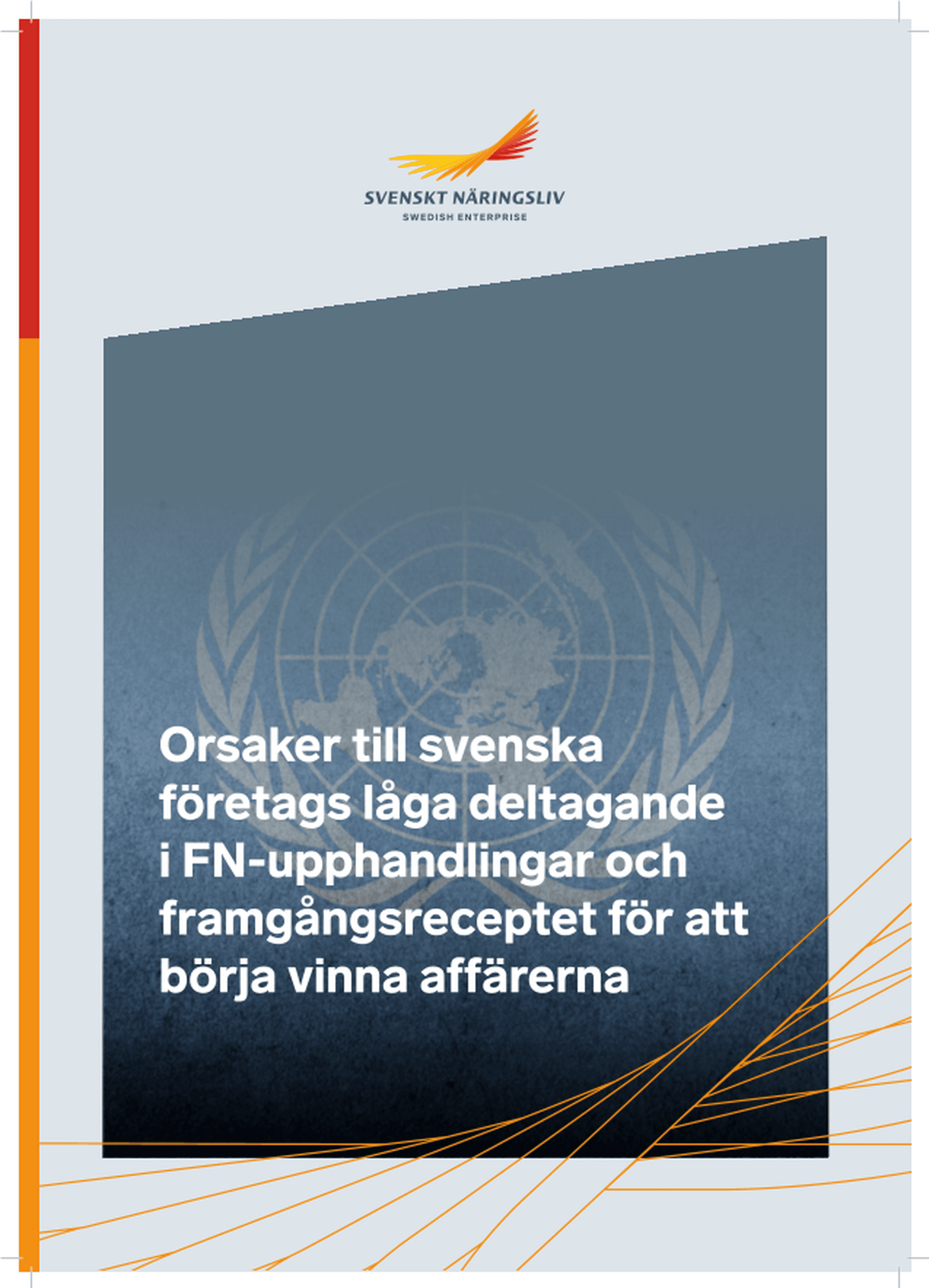 SVENSKT NÄRINGSLIV
SWEDISH ENTERPRISE

Orsaker till svenska företags låga deltagande i FN-upphandlingar och framgångsreceptet för att börja vinna affärerna